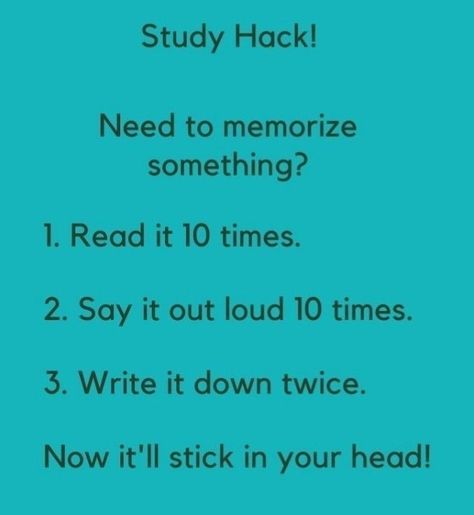 Study Hack!

Need to memorize something?

1. Read it 10 times.

2. Say it out loud 10 times.

3. Write it down twice.

Now it'll stick in your head!